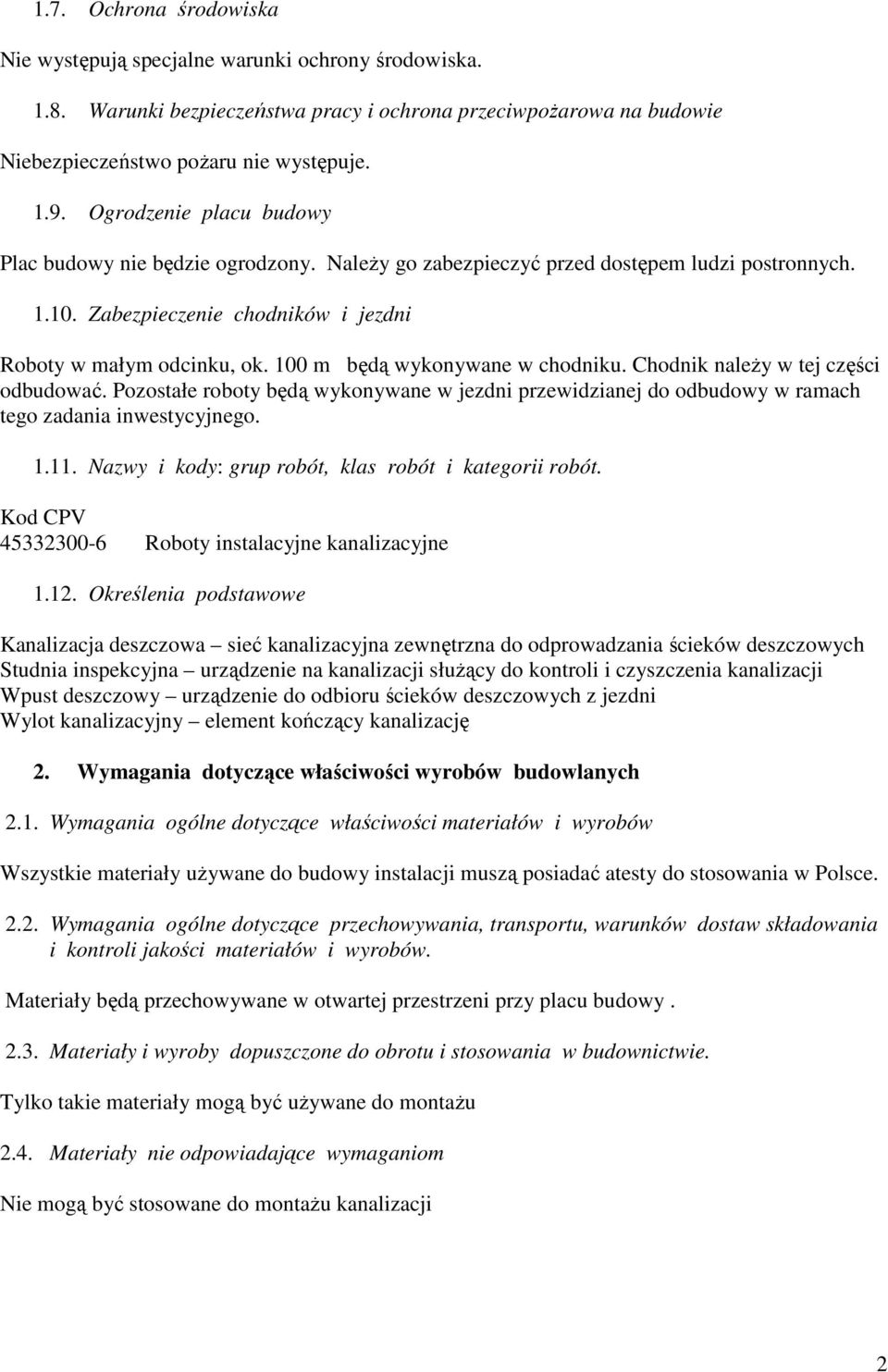 1.7. Ochrona środowiska

Nie występują specjalne warunki ochrony środowiska.

1.8. Warunki bezpieczeństwa pracy i ochrona przeciwpożarowa na budowie

Niebezpieczeństwo pożaru nie występuje.

1.9. Ogrodzenie placu budowy

Plac budowy nie będzie ogrodzony. Należy go zabezpieczyć przed dostępem ludzi postronnych.

1.10. Zabezpieczenie chodników i jezdni

Roboty w małym odcinku, ok. 100 m będą wykonywane w chodniku. Chodnik należy w tej części odbudować. Pozostałe roboty będą wykonywane w jezdni przewidzianej do odbudowy w ramach tego zadania inwestycyjnego.

1.11. Nazwy i kody: grup robót, klas robót i kategorii robót.

Kod CPV
45332300-6 Roboty instalacyjne kanalizacyjne

1.12. Określenia podstawowe

Kanalizacja deszczowa – sieć kanalizacyjna zewnętrzna do odprowadzania ścieków deszczowych
Studnia inspekcyjna – urządzenie na kanalizacji służący do kontroli i czyszczenia kanalizacji
Wpust deszczowy – urządzenie do odbioru ścieków deszczowych z jezdni
Wylot kanalizacyjny – element kończący kanalizację

2. Wymagania dotyczące właściwości wyrobów budowlanych

2.1. Wymagania ogólne dotyczące właściwości materiałów i wyrobów

Wszystkie materiały używane do budowy instalacji muszą posiadać atesty do stosowania w Polsce.

2.2. Wymagania ogólne dotyczące przechowywania, transportu, warunków dostaw składowania i kontroli jakości materiałów i wyrobów.

Materiały będą przechowywane w otwartej przestrzeni przy placu budowy .

2.3. Materiały i wyroby dopuszczone do obrotu i stosowania w budownictwie.

Tylko takie materiały mogą być używane do montażu

2.4. Materiały nie odpowiadające wymaganiom

Nie mogą być stosowane do montażu kanalizacji

2